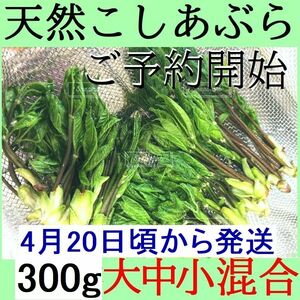 天然こしあぶら

ご予約開始

4月20日頃から発送

300g 大中小混合